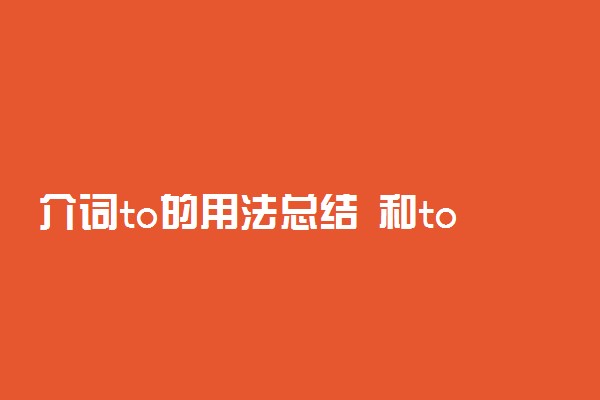 介词to的用法总结 和to